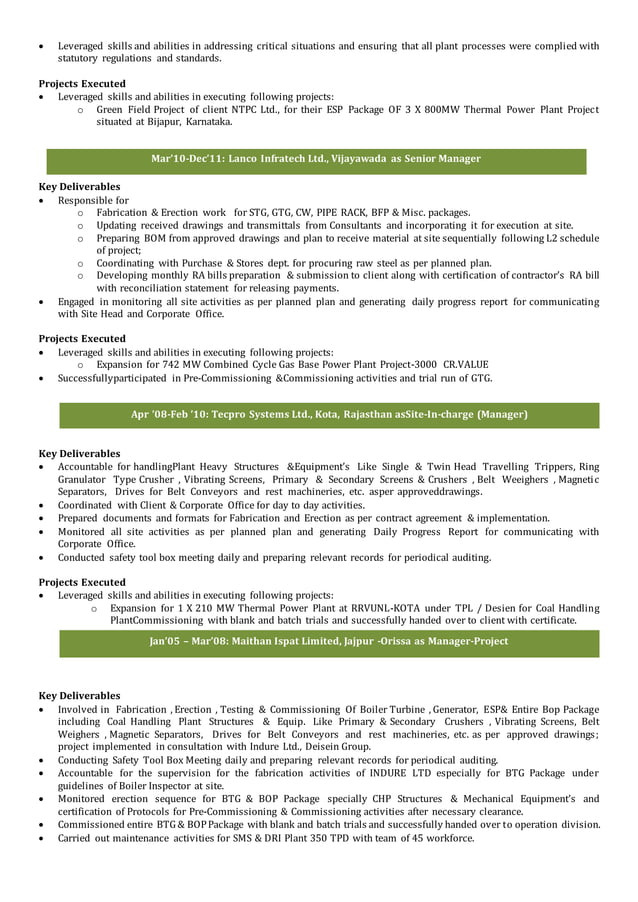 • Leveraged skills and abilities in addressing critical situations and ensuring that all plant processes were complied with statutory regulations and standards.

**Projects Executed**
• Leveraged skills and abilities in executing following projects:
o Green Field Project of client NTPC Ltd., for their ESP Package OF 3 X 800MW Thermal Power Plant Project situated at Bijapur, Karnataka.

Mar'10-Dec'11: Lanco Infratech Ltd., Vijayawada as Senior Manager

**Key Deliverables**
• Responsible for
o Fabrication & Erection work for STG, GTG, CW, PIPE RACK, BFP & Misc. packages.
o Updating received drawings and transmittals from Consultants and incorporating it for execution at site.
o Preparing BOM from approved drawings and plan to receive material at site sequentially following L2 schedule of project;
o Coordinating with Purchase & Stores dept. for procuring raw steel as per planned plan.
o Developing monthly RA bills preparation & submission to client along with certification of contractor's RA bill with reconciliation statement for releasing payments.
• Engaged in monitoring all site activities as per planned plan and generating daily progress report for communicating with Site Head and Corporate Office.

**Projects Executed**
• Leveraged skills and abilities in executing following projects:
o Expansion for 742 MW Combined Cycle Gas Base Power Plant Project-3000 CR.VALUE
• Successfullyparticipated in Pre-Commissioning &Commissioning activities and trial run of GTG.

Apr '08-Feb '10: Tecpro Systems Ltd., Kota, Rajasthan asSite-In-charge (Manager)

**Key Deliverables**
• Accountable for handlingPlant Heavy Structures &Equipment's Like Single & Twin Head Travelling Trippers, Ring Granulator Type Crusher , Vibrating Screens, Primary & Secondary Screens & Crushers , Belt Weeighers , Magnetic Separators, Drives for Belt Conveyors and rest machineries, etc. asper approveddrawings.
• Coordinated with Client & Corporate Office for day to day activities.
• Prepared documents and formats for Fabrication and Erection as per contract agreement & implementation.
• Monitored all site activities as per planned plan and generating Daily Progress Report for communicating with Corporate Office.
• Conducted safety tool box meeting daily and preparing relevant records for periodical auditing.

**Projects Executed**
• Leveraged skills and abilities in executing following projects:
o Expansion for 1 X 210 MW Thermal Power Plant at RRVUNL-KOTA under TPL / Desien for Coal Handling PlantCommissioning with blank and batch trials and successfully handed over to client with certificate.

Jan'05 – Mar'08: Maithan Ispat Limited, Jajpur -Orissa as Manager-Project

**Key Deliverables**
• Involved in Fabrication , Erection , Testing & Commissioning Of Boiler Turbine , Generator, ESP& Entire Bop Package including Coal Handling Plant Structures & Equip. Like Primary & Secondary Crushers , Vibrating Screens, Belt Weighers , Magnetic Separators, Drives for Belt Conveyors and rest machineries, etc. as per approved drawings; project implemented in consultation with Indure Ltd., Deisein Group.
• Conducting Safety Tool Box Meeting daily and preparing relevant records for periodical auditing.
• Accountable for the supervision for the fabrication activities of INDURE LTD especially for BTG Package under guidelines of Boiler Inspector at site.
• Monitored erection sequence for BTG & BOP Package specially CHP Structures & Mechanical Equipment's and certification of Protocols for Pre-Commissioning & Commissioning activities after necessary clearance.
• Commissioned entire BTG & BOP Package with blank and batch trials and successfully handed over to operation division.
• Carried out maintenance activities for SMS & DRI Plant 350 TPD with team of 45 workforce.